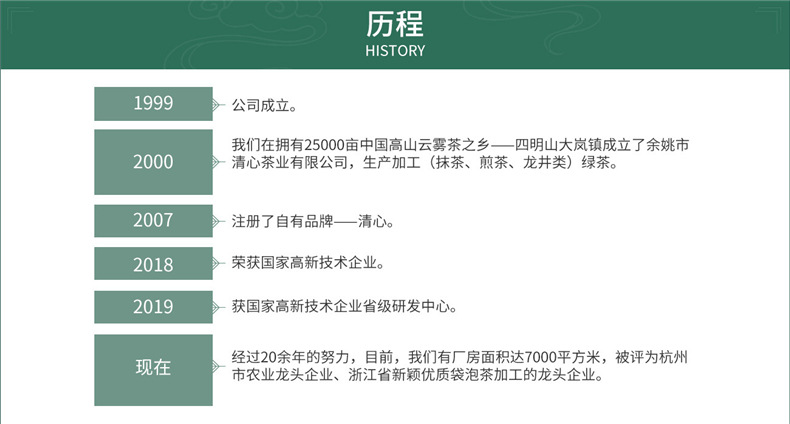 历程
HISTORY

1999
公司成立。

2000
我们在拥有25000亩中国高山云雾茶之乡——四明山大岚镇成立了余姚市清心茶业有限公司，生产加工（抹茶、煎茶、龙井类）绿茶。

2007
注册了自有品牌——清心。

2018
荣获国家高新技术企业。

2019
获国家高新技术企业省级研发中心。

现在
经过20余年的努力，目前，我们有厂房面积达7000平方米，被评为杭州市农业龙头企业、浙江省新颖优质袋泡茶加工的龙头企业。